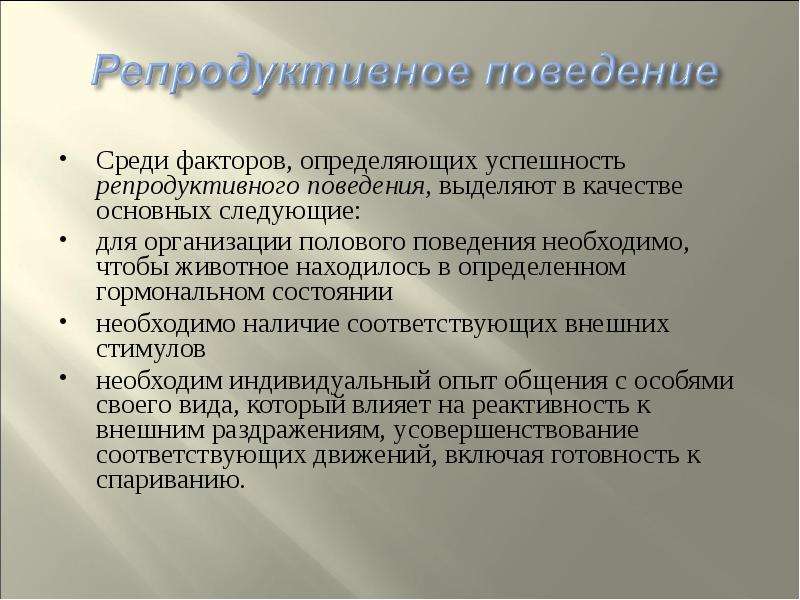 Репродуктивное поведение

• Среди факторов, определяющих успешность репродуктивного поведения, выделяют в качестве основных следующие:
• для организации полового поведения необходимо, чтобы животное находилось в определенном гормональном состоянии
• необходимо наличие соответствующих внешних стимулов
• необходим индивидуальный опыт общения с особями своего вида, который влияет на реактивность к внешним раздражениям, усовершенствование соответствующих движений, включая готовность к спариванию.